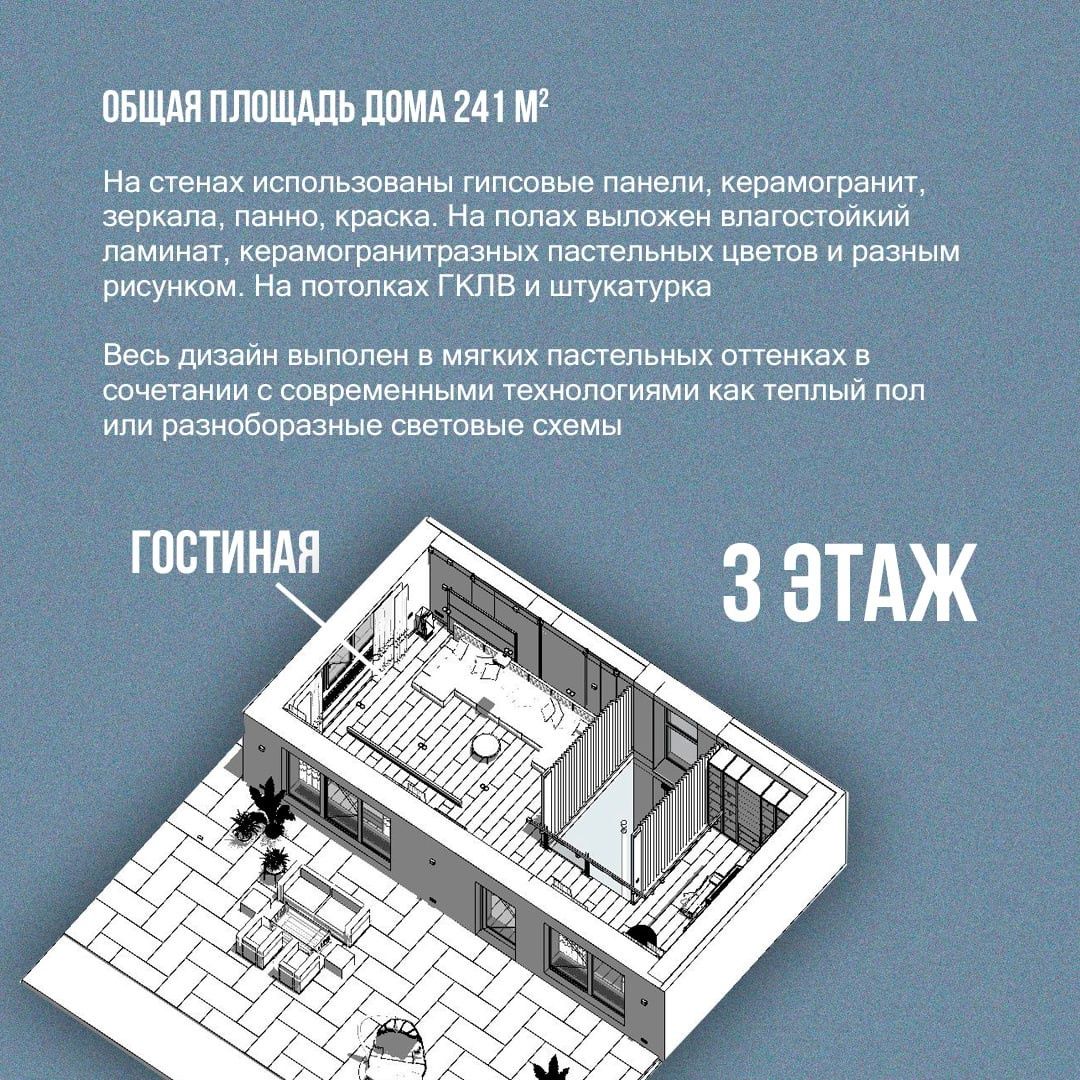 ОБЩАЯ ПЛОЩАДЬ ДОМА 241 М$^2$

На стенах использованы гипсовые панели, керамогранит, зеркала, панно, краска. На полах выложен влагостойкий ламинат, керамогранитразных пастельных цветов и разным рисунком. На потолках ГКЛВ и штукатурка

Весь дизайн выполен в мягких пастельных оттенках в сочетании с современными технологиями как теплый пол или разноборазные световые схемы

ГОСТИНАЯ

3 ЭТАЖ